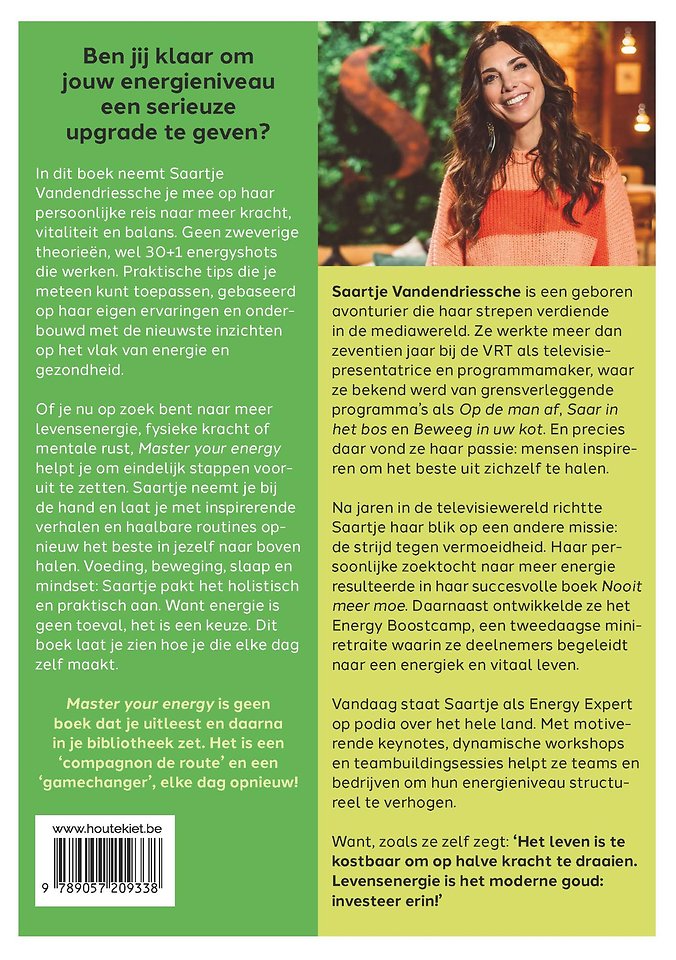 Ben jij klaar om jouw energieniveau een serieuze upgrade te geven?

In dit boek neemt Saartje Vandendriessche je mee op haar persoonlijke reis naar meer kracht, vitaliteit en balans. Geen zweverige theorieën, wel 30+1 energyshots die werken. Praktische tips die je meteen kunt toepassen, gebaseerd op haar eigen ervaringen en onderbouwd met de nieuwste inzichten op het vlak van energie en gezondheid.

Of je nu op zoek bent naar meer levensenergie, fysieke kracht of mentale rust, Master your energy helpt je om eindelijk stappen vooruit te zetten. Saartje neemt je bij de hand en laat je met inspirerende verhalen en haalbare routines opnieuw het beste in jezelf naar boven halen. Voeding, beweging, slaap en mindset: Saartje pakt het holistisch en praktisch aan. Want energie is geen toeval, het is een keuze. Dit boek laat je zien hoe je die elke dag zelf maakt.

Master your energy is geen boek dat je uitleest en daarna in je bibliotheek zet. Het is een 'compagnon de route' en een 'gamechanger', elke dag opnieuw!

www.houtekiet.be

9 789057 209338

Saartje Vandendriessche is een geboren avonturier die haar strepen verdiende in de mediawereld. Ze werkte meer dan zeventien jaar bij de VRT als televisiepresentatrice en programmamaker, waar ze bekend werd van grensverleggende programma's als Op de man af, Saar in het bos en Beweeg in uw kot. En precies daar vond ze haar passie: mensen inspireren om het beste uit zichzelf te halen.

Na jaren in de televisiewereld richtte Saartje haar blik op een andere missie: de strijd tegen vermoeidheid. Haar persoonlijke zoektocht naar meer energie resulteerde in haar succesvolle boek Nooit meer moe. Daarnaast ontwikkelde ze het Energy Boostcamp, een tweedaagse miniretraite waarin ze deelnemers begeleidt naar een energiek en vitaal leven.

Vandaag staat Saartje als Energy Expert op podia over het hele land. Met motiverende keynotes, dynamische workshops en teambuildingsessies helpt ze teams en bedrijven om hun energieniveau structureel te verhogen.

Want, zoals ze zelf zegt: 'Het leven is te kostbaar om op halve kracht te draaien. Levensenergie is het moderne goud: investeer erin!'